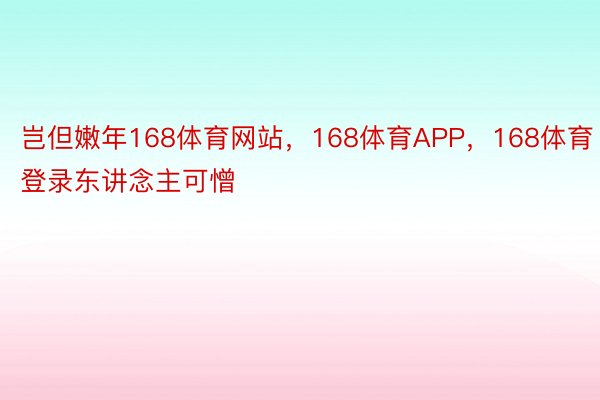 岂但嫩年168体育网站，168体育APP，168体育登录东讲念主可憎